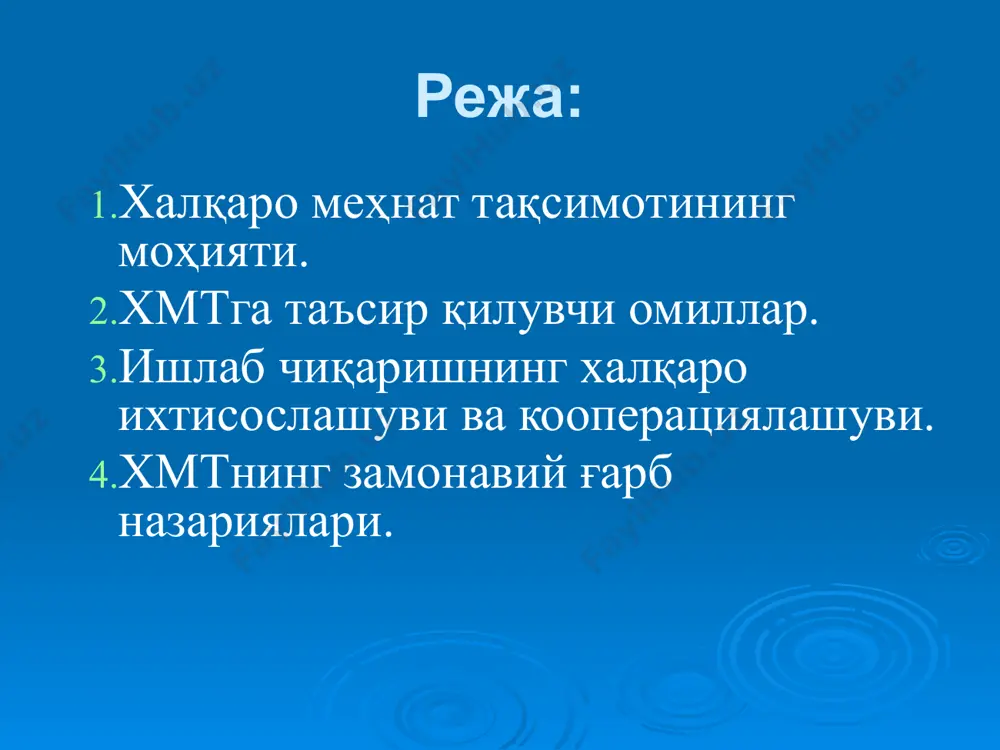 Режа:

1. Халқаро меҳнат тақсимотининг моҳияти.
2. ХМТга таъсир қилувчи омиллар.
3. Ишлаб чиқаришнинг халқаро ихтисослашуви ва кооперациялашуви.
4. ХМТнинг замонавий ғарб назариялари.